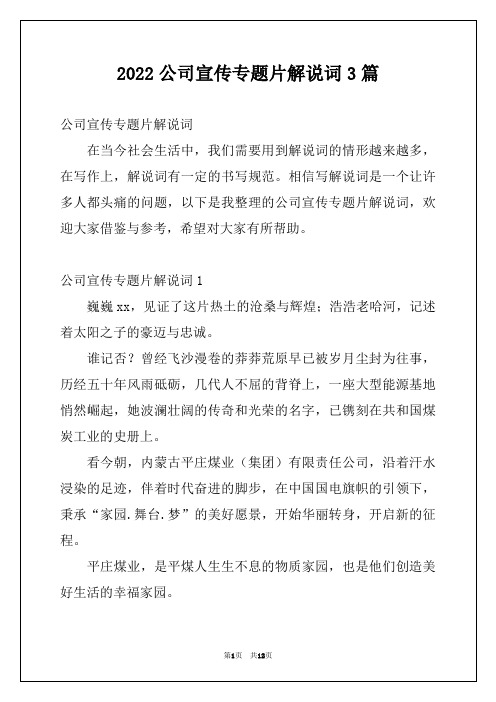 2022 公司宣传专题片解说词 3 篇

公司宣传专题片解说词

在当今社会生活中，我们需要用到解说词的情形越来越多，在写作上，解说词有一定的书写规范。相信写解说词是一个让许多人都头痛的问题，以下是我整理的公司宣传专题片解说词，欢迎大家借鉴与参考，希望对大家有所帮助。

公司宣传专题片解说词 1

巍巍 xx，见证了这片热土的沧桑与辉煌；浩浩老哈河，记述着太阳之子的豪迈与忠诚。

谁记否？曾经飞沙漫卷的莽莽荒原早已被岁月尘封为往事，历经五十年风雨砥砺，几代人不屈的背脊上，一座大型能源基地悄然崛起，她波澜壮阔的传奇和光荣的名字，已镌刻在共和国煤炭工业的史册上。

看今朝，内蒙古平庄煤业（集团）有限责任公司，沿着汗水浸染的足迹，伴着时代奋进的脚步，在中国国电旗帜的引领下，秉承“家园.舞台.梦”的美好愿景，开始华丽转身，开启新的征程。

平庄煤业，是平煤人生生不息的物质家园，也是他们创造美好生活的幸福家园。

第1页 共13页